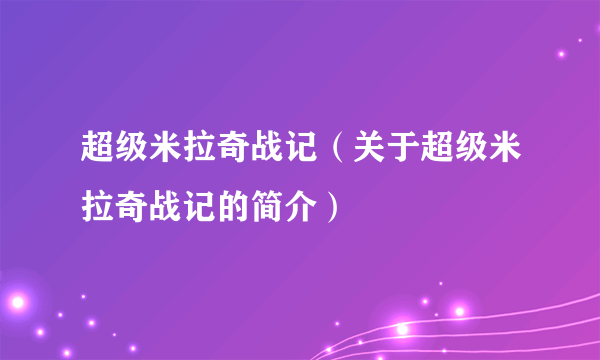 超级米拉奇战记（关于超级米拉奇战记的简介）